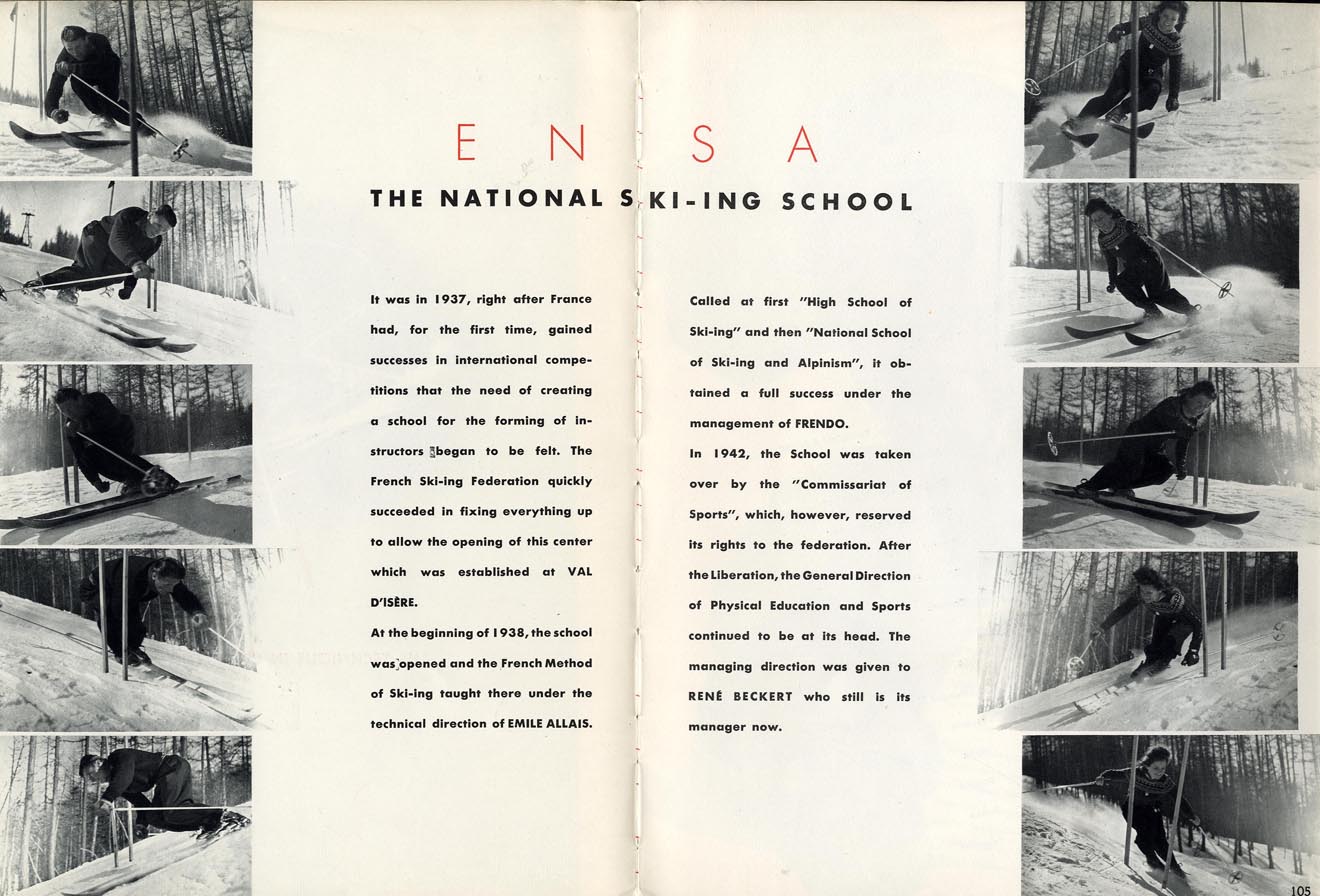 E N S A

THE NATIONAL SKI-ING SCHOOL

It was in 1937, right after France had, for the first time, gained successes in international competitions that the need of creating a school for the forming of instructors began to be felt. The French Ski-ing Federation quickly succeeded in fixing everything up to allow the opening of this center which was established at VAL D'ISÈRE.

At the beginning of 1938, the school was opened and the French Method of Ski-ing taught there under the technical direction of EMILE ALLAIS.

Called at first "High School of Ski-ing" and then "National School of Ski-ing and Alpinism", it obtained a full success under the management of FRENDO.

In 1942, the School was taken over by the "Commissariat of Sports", which, however, reserved its rights to the federation. After the Liberation, the General Direction of Physical Education and Sports continued to be at its head. The managing direction was given to RENÉ BECKERT who still is its manager now.

105